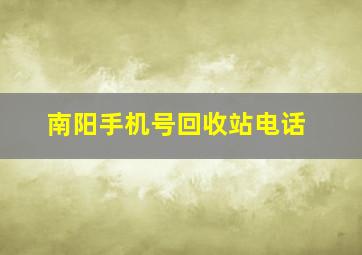 南阳手机号回收站电话